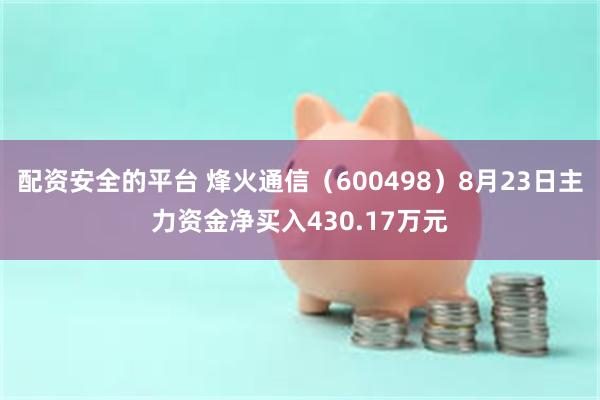 配资安全的平台 烽火通信（600498）8月23日主力资金净买入430.17万元